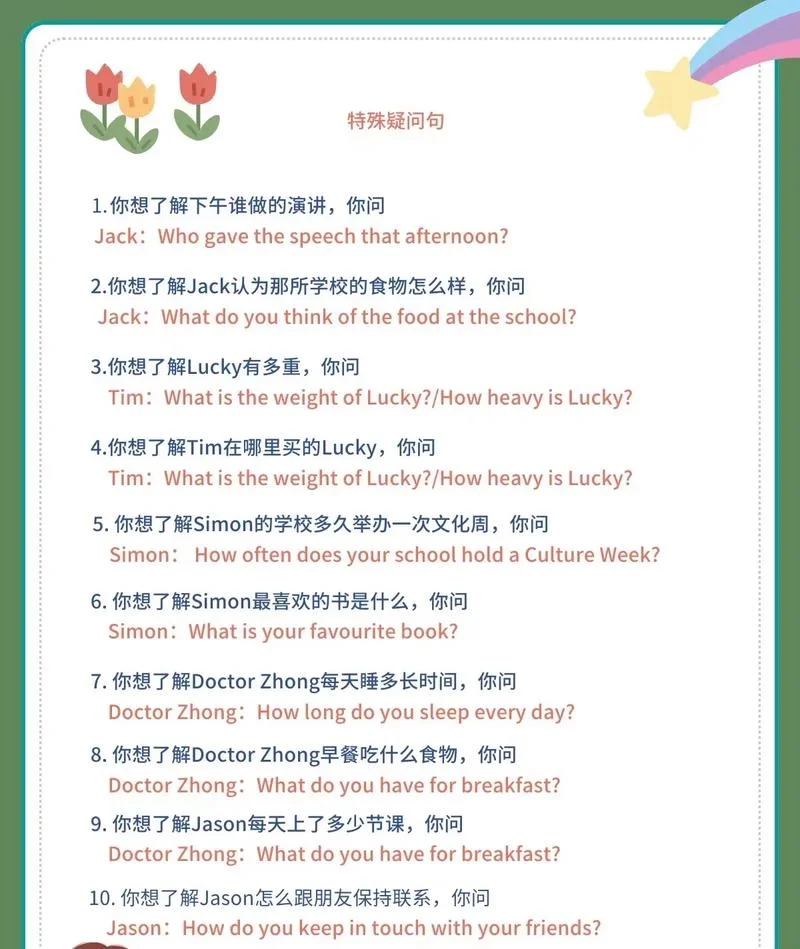 特殊疑问句

1.你想了解下午谁做的演讲，你问
Jack：Who gave the speech that afternoon?

2.你想了解Jack认为那所学校的食物怎么样，你问
Jack：What do you think of the food at the school?

3.你想了解Lucky有多重，你问
Tim：What is the weight of Lucky?/How heavy is Lucky?

4.你想了解Tim在哪里买的Lucky，你问
Tim：What is the weight of Lucky?/How heavy is Lucky?

5. 你想了解Simon的学校多久举办一次文化周，你问
Simon： How often does your school hold a Culture Week?

6. 你想了解Simon最喜欢的书是什么，你问
Simon：What is your favourite book?

7. 你想了解Doctor Zhong每天睡多长时间，你问
Doctor Zhong：How long do you sleep every day?

8. 你想了解Doctor Zhong早餐吃什么食物，你问
Doctor Zhong：What do you have for breakfast?

9. 你想了解Jason每天上了多少节课，你问
Doctor Zhong：What do you have for breakfast?

10. 你想了解Jason怎么跟朋友保持联系，你问
Jason：How do you keep in touch with your friends?